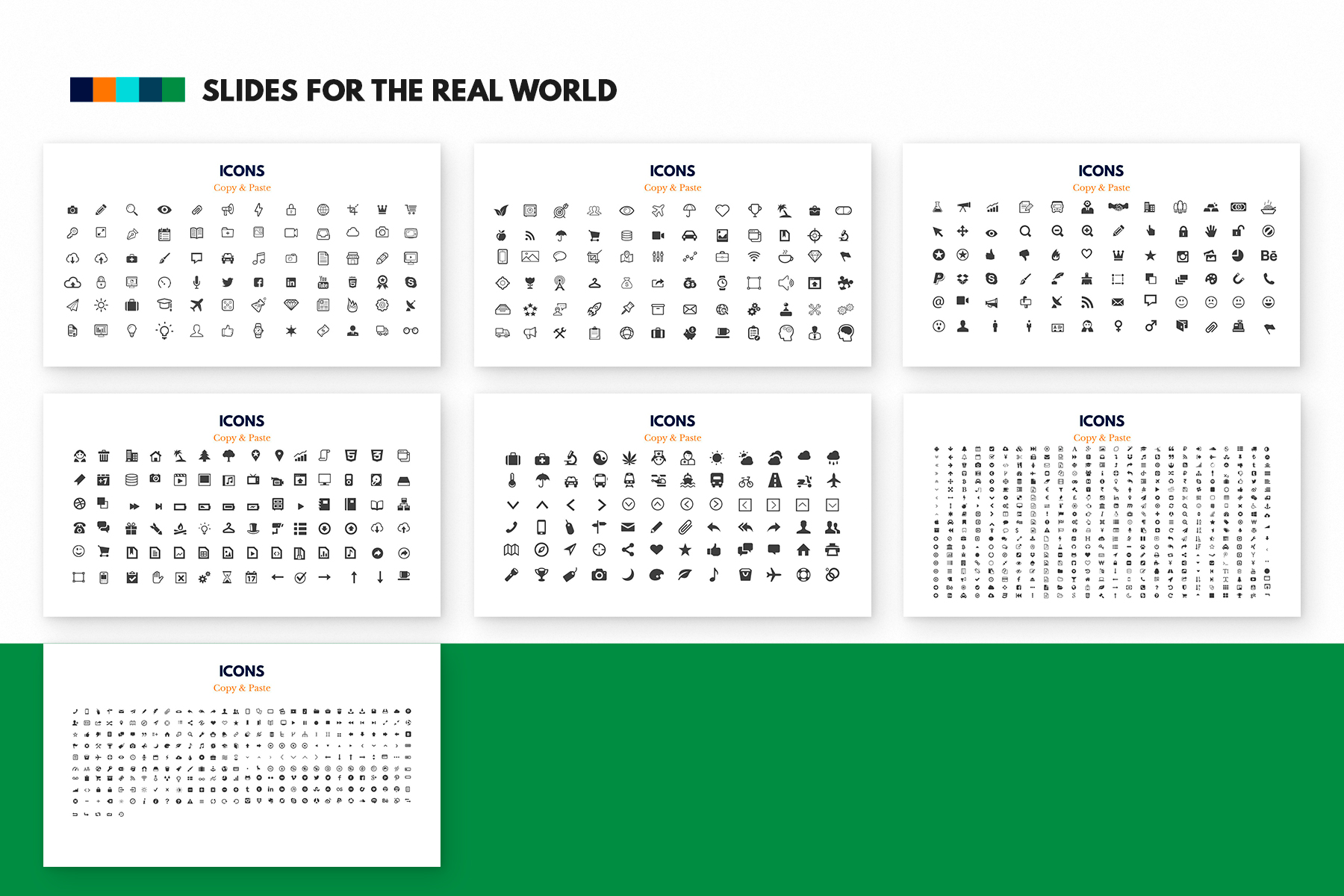 SLIDES FOR THE REAL WORLD

ICONS
Copy & Paste

ICONS
Copy & Paste

ICONS
Copy & Paste

ICONS
Copy & Paste

ICONS
Copy & Paste

ICONS
Copy & Paste

ICONS
Copy & Paste